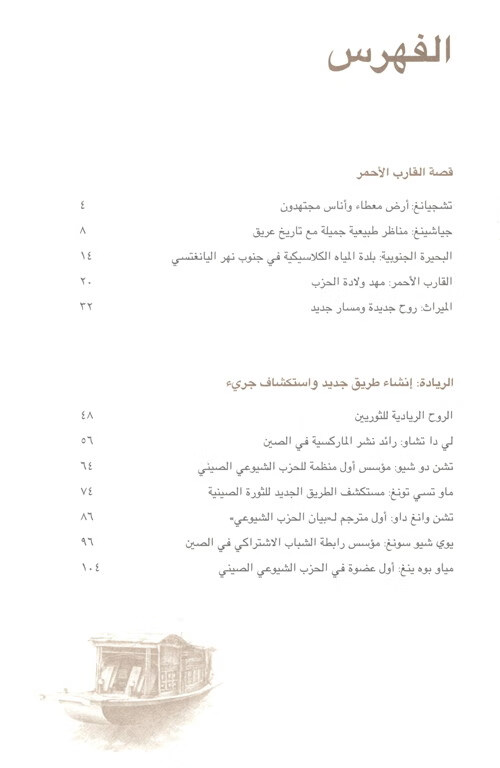 الفهرس

قصة القارب الأحمر

تشجيانغ: أرض معطاء وأناس مجتهدون ٤

جياشينغ: مناظر طبيعية جميلة مع تاريخ عريق ٨

البحيرة الجنوبية: بلدة المياه الكلاسيكية في جنوب نهر اليانغتسي ١٤

القارب الأحمر: مهد ولادة الحزب ٢٠

الميراث: روح جديدة ومسار جديد ٣٢

الريادة: إنشاء طريق جديد واستكشاف جريء

الروح الريادية للثوريين ٤٨

لي دا تشاو: رائد نشر الماركسية في الصين ٥٦

تشن دو شيو: مؤسس أول منظمة للحزب الشيوعي الصيني ٦٤

ماو تسي تونغ: مستكشف الطريق الجديد للثورة الصينية ٧٤

تشن وانغ داو: أول مترجم لـ«بيان الحزب الشيوعي» ٨٦

يوي شيو سونغ: مؤسس رابطة الشباب الاشتراكي في الصين ٩٦

مياو بوه ينغ: أول عضوة في الحزب الشيوعي الصيني ١٠٤